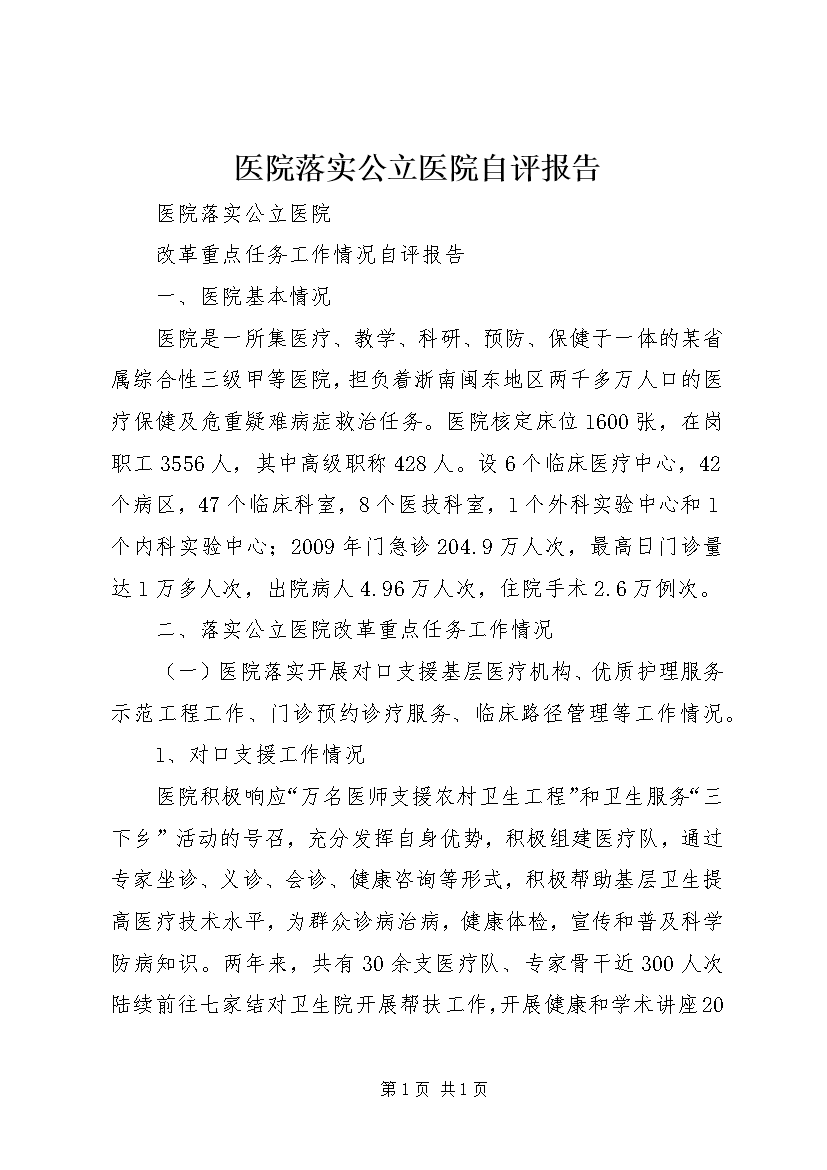 医院落实公立医院自评报告

医院落实公立医院

改革重点任务工作情况自评报告

一、医院基本情况

医院是一所集医疗、教学、科研、预防、保健于一体的某省属综合性三级甲等医院，担负着浙南闽东地区两千多万人口的医疗保健及危重疑难病症救治任务。医院核定床位1600张，在岗职工3556人，其中高级职称428人。设6个临床医疗中心，42个病区，47个临床科室，8个医技科室，1个外科实验中心和1个内科实验中心；2009年门急诊204.9万人次，最高日门诊量达1万多人次，出院病人4.96万人次，住院手术2.6万例次。

二、落实公立医院改革重点任务工作情况

（一）医院落实开展对口支援基层医疗机构、优质护理服务示范工程工作、门诊预约诊疗服务、临床路径管理等工作情况。

1、对口支援工作情况

医院积极响应“万名医师支援农村卫生工程”和卫生服务“三下乡”活动的号召，充分发挥自身优势，积极组建医疗队，通过专家坐诊、义诊、会诊、健康咨询等形式，积极帮助基层卫生提高医疗技术水平，为群众诊病治病，健康体检，宣传和普及科学防病知识。两年来，共有30余支医疗队、专家骨干近300人次陆续前往七家结对卫生院开展帮扶工作，开展健康和学术讲座20

第1页 共1页